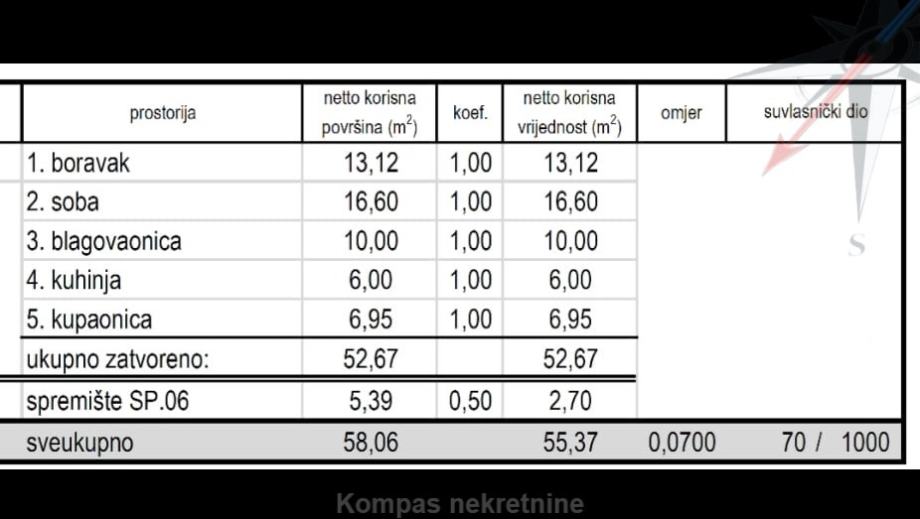 | prostorija | netto korisna površina ($m^2$) | koef. | netto korisna vrijednost ($m^2$) | omjer | suvlasnički dio |
|---|---|---|---|---|---|
| 1. boravak | 13,12 | 1,00 | 13,12 | | |
| 2. soba | 16,60 | 1,00 | 16,60 | | |
| 3. blagovaonica | 10,00 | 1,00 | 10,00 | | |
| 4. kuhinja | 6,00 | 1,00 | 6,00 | | |
| 5. kupaonica | 6,95 | 1,00 | 6,95 | | |
| ukupno zatvoreno: | 52,67 | | 52,67 | | |
| spremište SP.06 | 5,39 | 0,50 | 2,70 | | |
| sveukupno | 58,06 | | 55,37 | 0,0700 | 70 / 1000 |

S

Kompas nekretnine